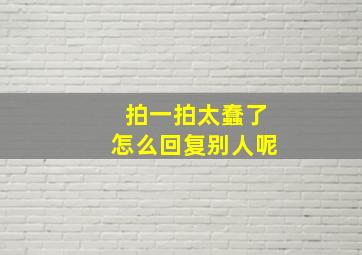 拍一拍太蠢了
怎么回复别人呢